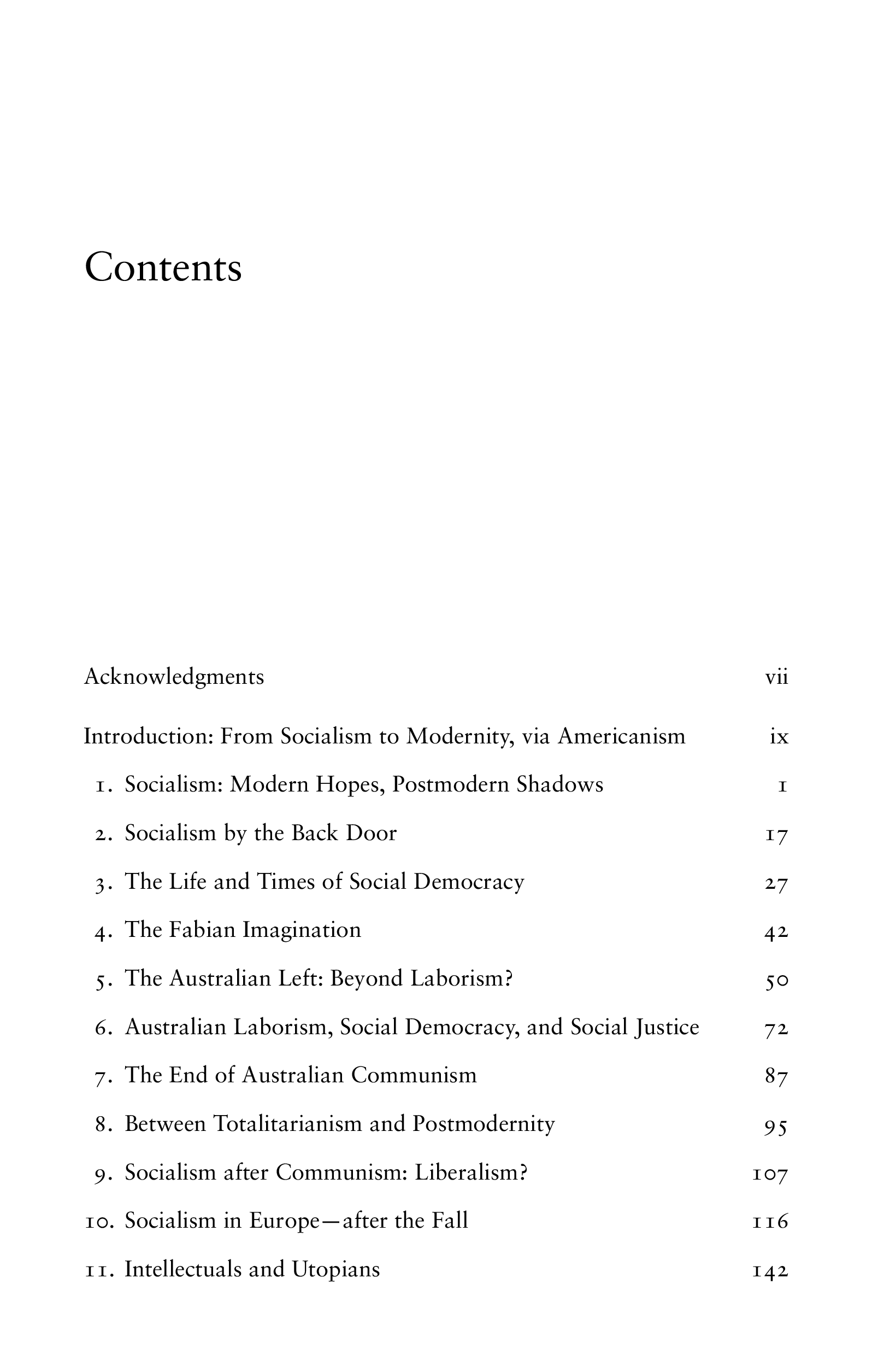 Contents

Acknowledgments vii

Introduction: From Socialism to Modernity, via Americanism ix

1. Socialism: Modern Hopes, Postmodern Shadows 1

2. Socialism by the Back Door 17

3. The Life and Times of Social Democracy 27

4. The Fabian Imagination 42

5. The Australian Left: Beyond Laborism? 50

6. Australian Laborism, Social Democracy, and Social Justice 72

7. The End of Australian Communism 87

8. Between Totalitarianism and Postmodernity 95

9. Socialism after Communism: Liberalism? 107

10. Socialism in Europe—after the Fall 116

11. Intellectuals and Utopians 142